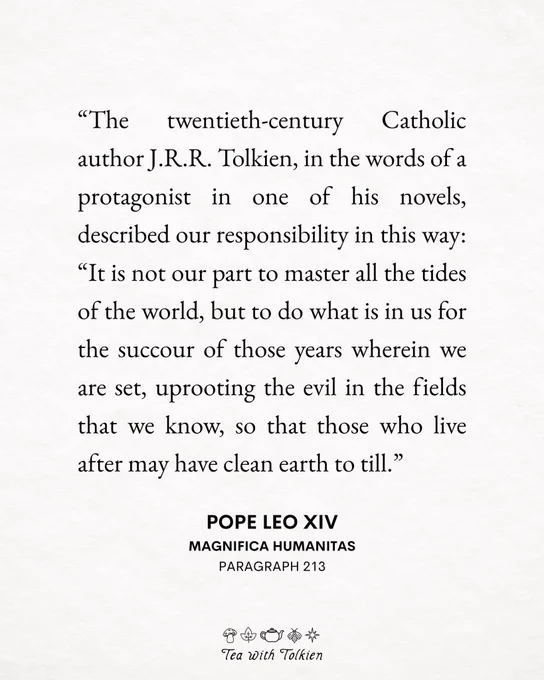 "The twentieth-century Catholic author J.R.R. Tolkien, in the words of a protagonist in one of his novels, described our responsibility in this way: "It is not our part to master all the tides of the world, but to do what is in us for the succour of those years wherein we are set, uprooting the evil in the fields that we know, so that those who live after may have clean earth to till."

POPE LEO XIV
MAGNIFICA HUMANITAS
PARAGRAPH 213

Tea with Tolkien